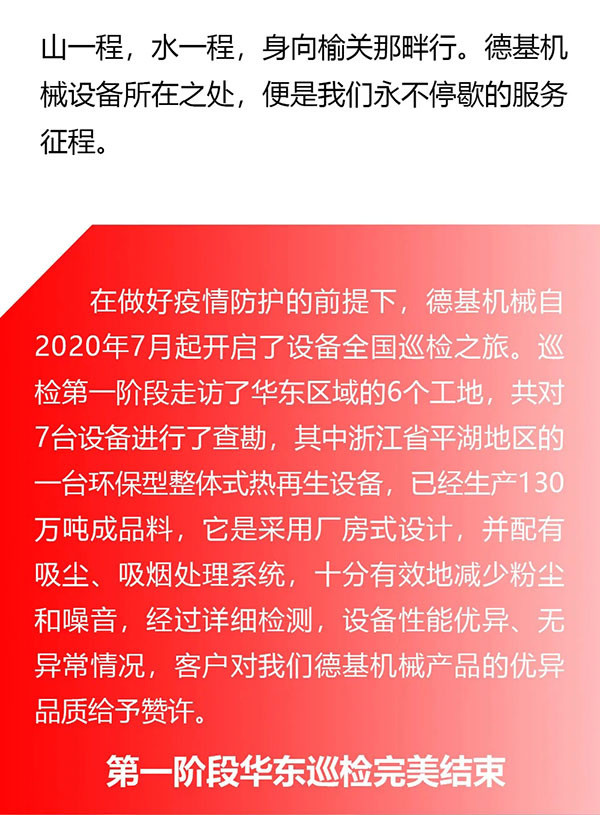 山一程，水一程，身向榆关那畔行。德基机械设备所在之处，便是我们永不停歇的服务征程。

在做好疫情防护的前提下，德基机械自2020年7月起开启了设备全国巡检之旅。巡检第一阶段走访了华东区域的6个工地，共对7台设备进行了查勘，其中浙江省平湖地区的一台环保型整体式热再生设备，已经生产130万吨成品料，它是采用厂房式设计，并配有吸尘、吸烟处理系统，十分有效地减少粉尘和噪音，经过详细检测，设备性能优异、无异常情况，客户对我们德基机械产品的优异品质给予赞许。

第一阶段华东巡检完美结束